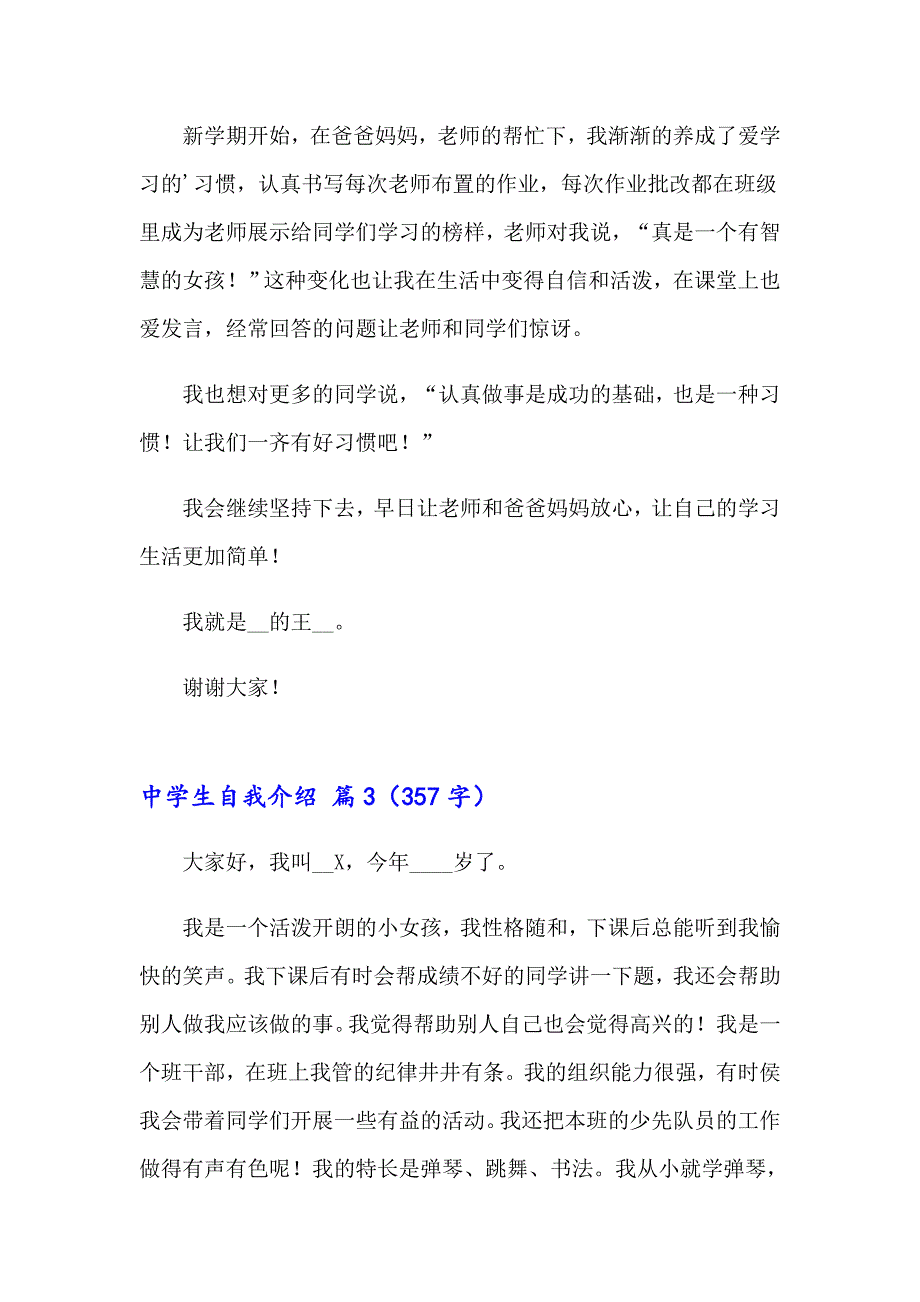 新学期开始，在爸爸妈妈，老师的帮忙下，我渐渐的养成了爱学习的’习惯，认真书写每次老师布置的作业，每次作业批改都在班级里成为老师展示给同学们学习的榜样，老师对我说，“真是一个有智慧的女孩！”这种变化也让我在生活中变得自信和活泼，在课堂上也爱发言，经常回答的问题让老师和同学们惊讶。

我也想对更多的同学说，“认真做事是成功的基础，也是一种习惯！让我们一齐有好习惯吧！”

我会继续坚持下去，早日让老师和爸爸妈妈放心，让自己的学习生活更加简单！

我就是__的王__。

谢谢大家！

中学生自我介绍 篇3（357字）

大家好，我叫__X，今年____岁了。

我是一个活泼开朗的小女孩，我性格随和，下课后总能听到我愉快的笑声。我下课后有时会帮成绩不好的同学讲一下题，我还会帮助别人做我应该做的事。我觉得帮助别人自己也会觉得高兴的！我是一个班干部，在班上我管的纪律井井有条。我的组织能力很强，有时侯我会带着同学们开展一些有益的活动。我还把本班的少先队员的工作做得有声有色呢！我的特长是弹琴、跳舞、书法。我从小就学弹琴，